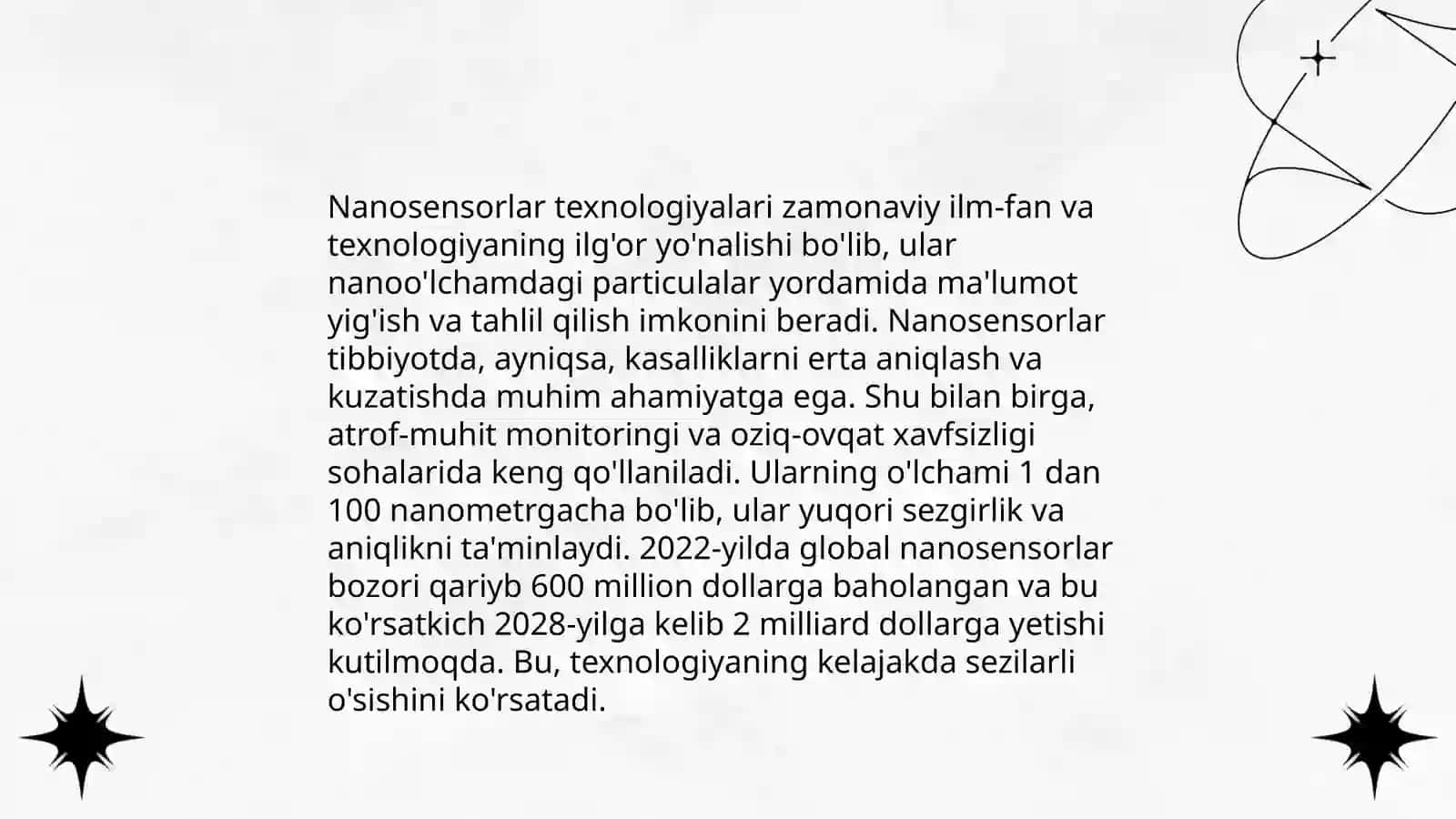 Nanosensorlar texnologiyalari zamonaviy ilm-fan va texnologiyaning ilg'or yo'nalishi bo'lib, ular nanoo'lchamdagi particulalar yordamida ma'lumot yig'ish va tahlil qilish imkonini beradi. Nanosensorlar tibbiyotda, ayniqsa, kasalliklarni erta aniqlash va kuzatishda muhim ahamiyatga ega. Shu bilan birga, atrof-muhit monitoringi va oziq-ovqat xavfsizligi sohalarida keng qo'llaniladi. Ularning o'lchami 1 dan 100 nanometrgacha bo'lib, ular yuqori sezgirlik va aniqlikni ta'minlaydi. 2022-yilda global nanosensorlar bozori qariyb 600 million dollarga baholangan va bu ko'rsatkich 2028-yilga kelib 2 milliard dollarga yetishi kutilmoqda. Bu, texnologiyaning kelajakda sezilarli o'sishini ko'rsatadi.